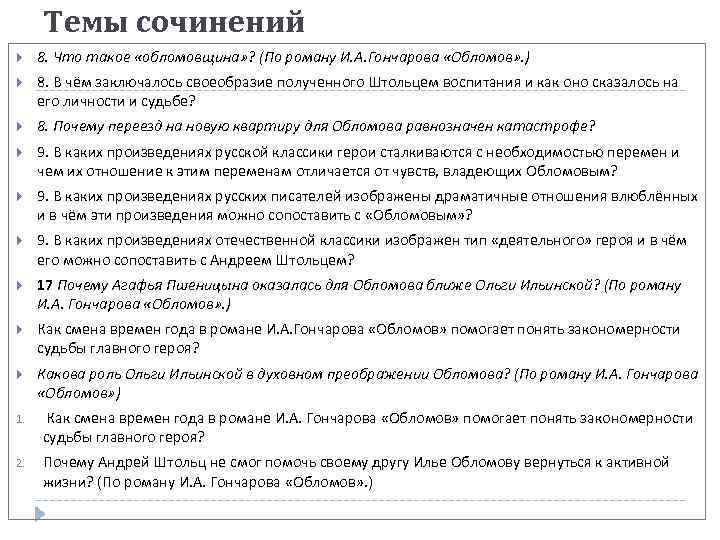 Темы сочинений

8. Что такое «обломовщина»? (По роману И.А.Гончарова «Обломов».)

8. В чём заключалось своеобразие полученного Штольцем воспитания и как оно сказалось на его личности и судьбе?

8. Почему переезд на новую квартиру для Обломова равнозначен катастрофе?

9. В каких произведениях русской классики герои сталкиваются с необходимостью перемен и чем их отношение к этим переменам отличается от чувств, владеющих Обломовым?

9. В каких произведениях русских писателей изображены драматичные отношения влюблённых и в чём эти произведения можно сопоставить с «Обломовым»?

9. В каких произведениях отечественной классики изображен тип «деятельного» героя и в чём его можно сопоставить с Андреем Штольцем?

17 Почему Агафья Пшеницына оказалась для Обломова ближе Ольги Ильинской? (По роману И.А. Гончарова «Обломов».)

Как смена времен года в романе И.А.Гончарова «Обломов» помогает понять закономерности судьбы главного героя?

Какова роль Ольги Ильинской в духовном преображении Обломова? (По роману И.А. Гончарова «Обломов»)

1. Как смена времен года в романе И.А. Гончарова «Обломов» помогает понять закономерности судьбы главного героя?

2. Почему Андрей Штольц не смог помочь своему другу Илье Обломову вернуться к активной жизни? (По роману И.А. Гончарова «Обломов».)